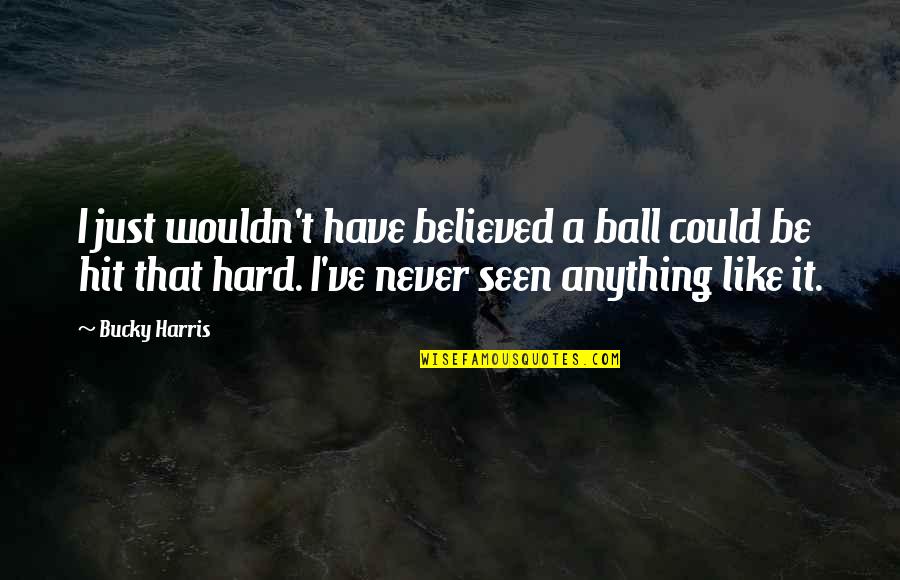 I just wouldn't have believed a ball could be hit that hard. I've never seen anything like it.

~ Bucky Harris

WISEFAMOUSQUOTES.COM